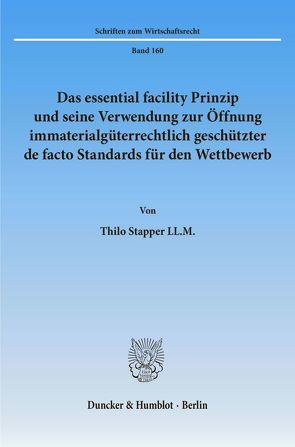 Schriften zum Wirtschaftsrecht

Band 160

Das essential facility Prinzip und seine Verwendung zur Öffnung immaterialgüterrechtlich geschützter de facto Standards für den Wettbewerb

Von

Thilo Stapper LL.M.

Duncker & Humblot · Berlin